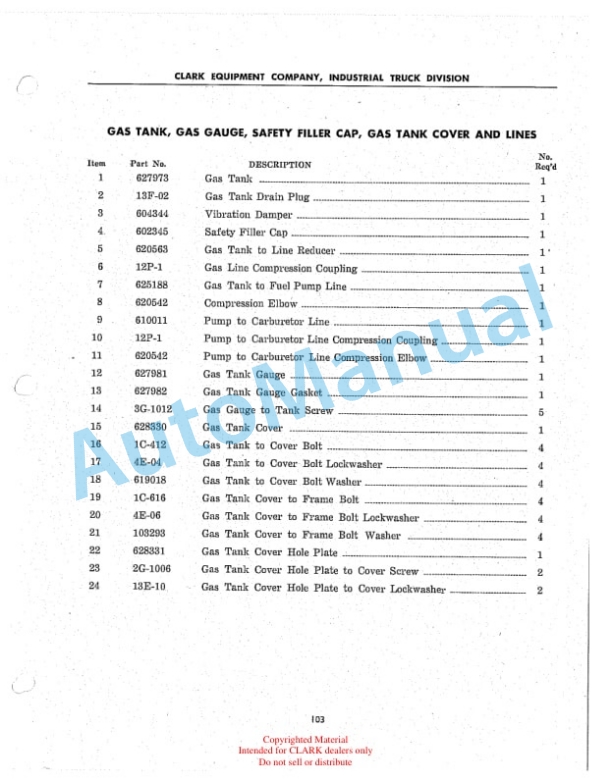 CLARK EQUIPMENT COMPANY, INDUSTRIAL TRUCK DIVISION

GAS TANK, GAS GAUGE, SAFETY FILLER CAP, GAS TANK COVER AND LINES

| Item | Part No. | DESCRIPTION | No. Req'd |
|---|---|---|---|
| 1 | 627973 | Gas Tank | 1 |
| 2 | 13F-02 | Gas Tank Drain Plug | 1 |
| 3 | 604344 | Vibration Damper | 1 |
| 4 | 602345 | Safety Filler Cap | 1 |
| 5 | 620563 | Gas Tank to Line Reducer | 1 |
| 6 | 12P-1 | Gas Line Compression Coupling | 1 |
| 7 | 625188 | Gas Tank to Fuel Pump Line | 1 |
| 8 | 620542 | Compression Elbow | 1 |
| 9 | 610011 | Pump to Carburetor Line | 1 |
| 10 | 12P-1 | Pump to Carburetor Line Compression Coupling | 1 |
| 11 | 620542 | Pump to Carburetor Line Compression Elbow | 1 |
| 12 | 627981 | Gas Tank Gauge | 1 |
| 13 | 627982 | Gas Tank Gauge Gasket | 1 |
| 14 | 3G-1012 | Gas Gauge to Tank Screw | 5 |
| 15 | 628330 | Gas Tank Cover | 1 |
| 16 | 1C-412 | Gas Tank to Cover Bolt | 4 |
| 17 | 4E-04 | Gas Tank to Cover Bolt Lockwasher | 4 |
| 18 | 619018 | Gas Tank to Cover Bolt Washer | 4 |
| 19 | 1C-616 | Gas Tank Cover to Frame Bolt | 4 |
| 20 | 4E-06 | Gas Tank Cover to Frame Bolt Lockwasher | 4 |
| 21 | 103293 | Gas Tank Cover to Frame Bolt Washer | 4 |
| 22 | 628331 | Gas Tank Cover Hole Plate | 1 |
| 23 | 2G-1006 | Gas Tank Cover Hole Plate to Cover Screw | 2 |
| 24 | 13E-10 | Gas Tank Cover Hole Plate to Cover Lockwasher | 2 |

AutoManual

103

Copyrighted Material
Intended for CLARK dealers only
Do not sell or distribute